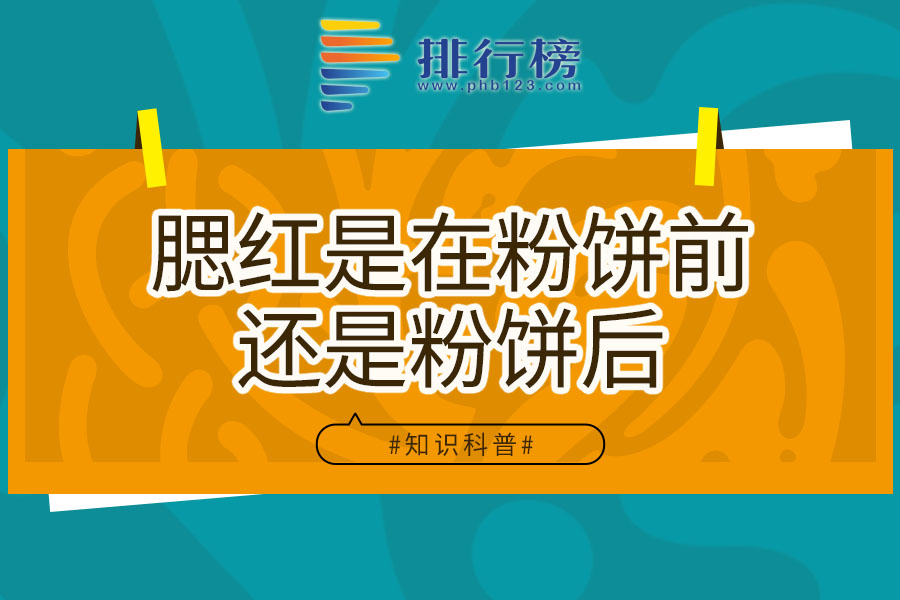 排行榜
www.phb123.com

腮红是在粉饼前还是粉饼后

#知识科普#